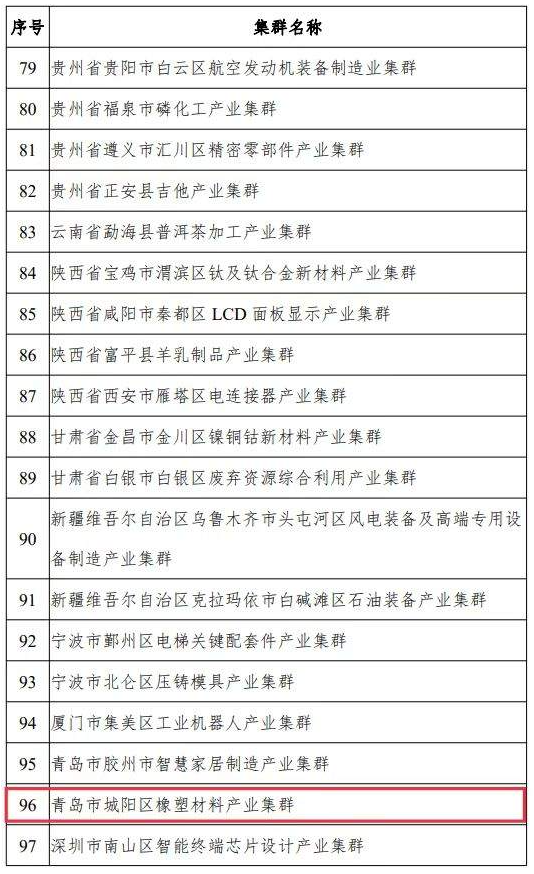 | 序号 | 集群名称 |
|---|---|
| 79 | 贵州省贵阳市白云区航空发动机装备制造业集群 |
| 80 | 贵州省福泉市磷化工产业集群 |
| 81 | 贵州省遵义市汇川区精密零部件产业集群 |
| 82 | 贵州省正安县吉他产业集群 |
| 83 | 云南省勐海县普洱茶加工产业集群 |
| 84 | 陕西省宝鸡市渭滨区钛及钛合金新材料产业集群 |
| 85 | 陕西省咸阳市秦都区 LCD 面板显示产业集群 |
| 86 | 陕西省富平县羊乳制品产业集群 |
| 87 | 陕西省西安市雁塔区电连接器产业集群 |
| 88 | 甘肃省金昌市金川区镍铜钴新材料产业集群 |
| 89 | 甘肃省白银市白银区废弃资源综合利用产业集群 |
| 90 | 新疆维吾尔自治区乌鲁木齐市头屯河区风电装备及高端专用设备制造产业集群 |
| 91 | 新疆维吾尔自治区克拉玛依市白碱滩区石油装备产业集群 |
| 92 | 宁波市鄞州区电梯关键配套件产业集群 |
| 93 | 宁波市北仑区压铸模具产业集群 |
| 94 | 厦门市集美区工业机器人产业集群 |
| 95 | 青岛市胶州市智慧家居制造产业集群 |
| 96 | 青岛市城阳区橡塑材料产业集群 |
| 97 | 深圳市南山区智能终端芯片设计产业集群 |